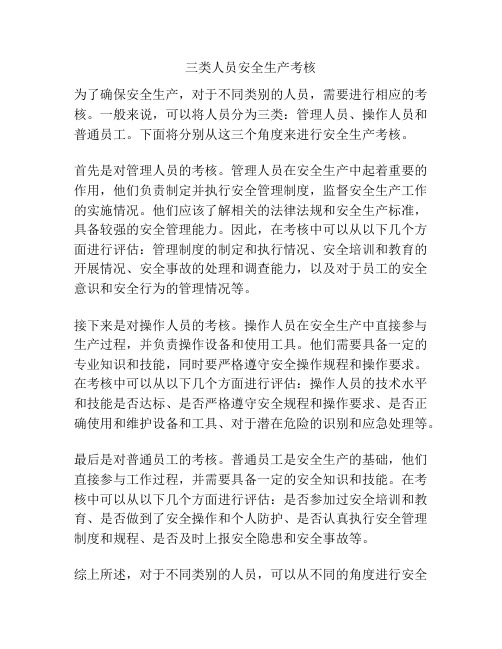 三类人员安全生产考核

为了确保安全生产，对于不同类别的人员，需要进行相应的考核。一般来说，可以将人员分为三类：管理人员、操作人员和普通员工。下面将分别从这三个角度来进行安全生产考核。

首先是对管理人员的考核。管理人员在安全生产中起着重要的作用，他们负责制定并执行安全管理制度，监督安全生产工作的实施情况。他们应该了解相关的法律法规和安全生产标准，具备较强的安全管理能力。因此，在考核中可以从以下几个方面进行评估：管理制度的制定和执行情况、安全培训和教育的开展情况、安全事故的处理和调查能力，以及对于员工的安全意识和安全行为的管理情况等。

接下来是对操作人员的考核。操作人员在安全生产中直接参与生产过程，并负责操作设备和使用工具。他们需要具备一定的专业知识和技能，同时要严格遵守安全操作规程和操作要求。在考核中可以从以下几个方面进行评估：操作人员的技术水平和技能是否达标、是否严格遵守安全规程和操作要求、是否正确使用和维护设备和工具、对于潜在危险的识别和应急处理等。

最后是对普通员工的考核。普通员工是安全生产的基础，他们直接参与工作过程，并需要具备一定的安全知识和技能。在考核中可以从以下几个方面进行评估：是否参加过安全培训和教育、是否做到了安全操作和个人防护、是否认真执行安全管理制度和规程、是否及时上报安全隐患和安全事故等。

综上所述，对于不同类别的人员，可以从不同的角度进行安全